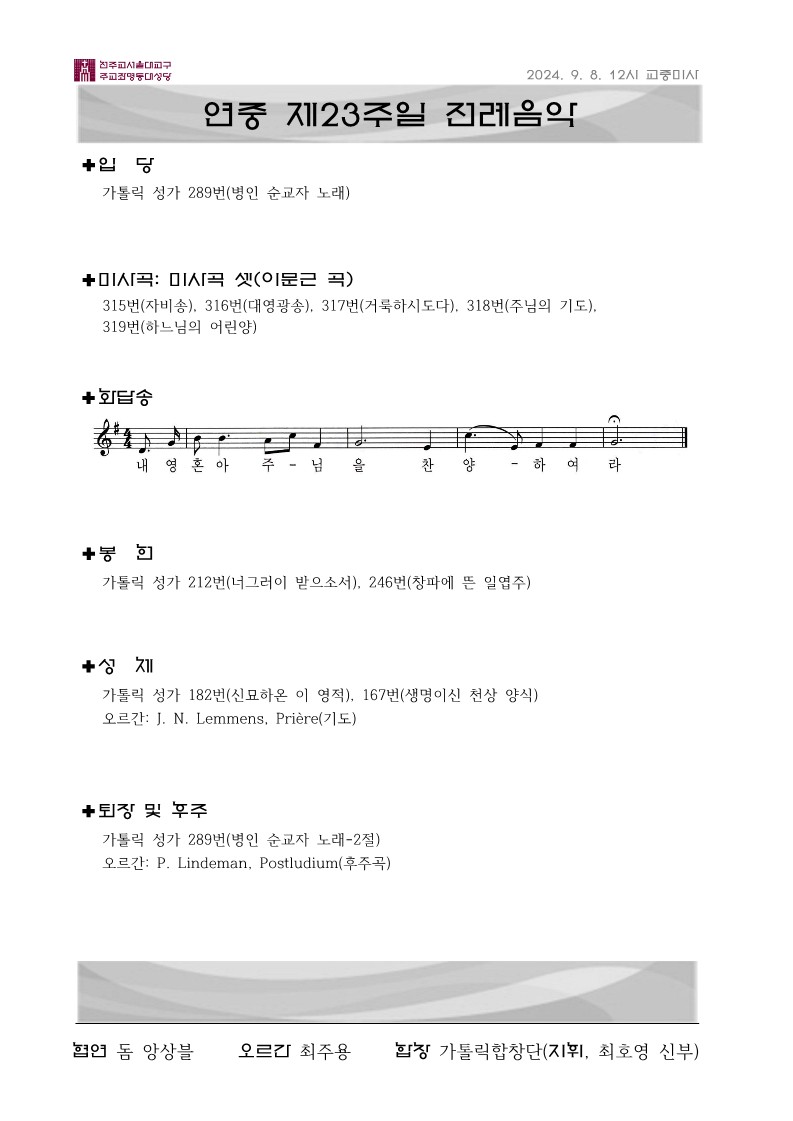 천주교서울대교구
주교좌명동대성당

2024. 9. 8. 12시 교중미사

연중 제23주일 전례음악

✚입 당

가톨릭 성가 289번(병인 순교자 노래)

✚미사곡: 미사곡 셋(이문근 곡)

315번(자비송), 316번(대영광송), 317번(거룩하시도다), 318번(주님의 기도), 319번(하느님의 어린양)

✚화답송

내 영 혼 아 주 - 님 을 찬 양 - 하 여 라

✚봉 헌

가톨릭 성가 212번(너그러이 받으소서), 246번(창파에 뜬 일엽주)

✚성 체

가톨릭 성가 182번(신묘하온 이 영적), 167번(생명이신 천상 양식)
오르간: J. N. Lemmens, Prière(기도)

✚퇴장 및 후주

가톨릭 성가 289번(병인 순교자 노래-2절)
오르간: P. Lindeman, Postludium(후주곡)

협연 돔 앙상블 오르간 최주용 합창 가톨릭합창단(지휘, 최호영 신부)